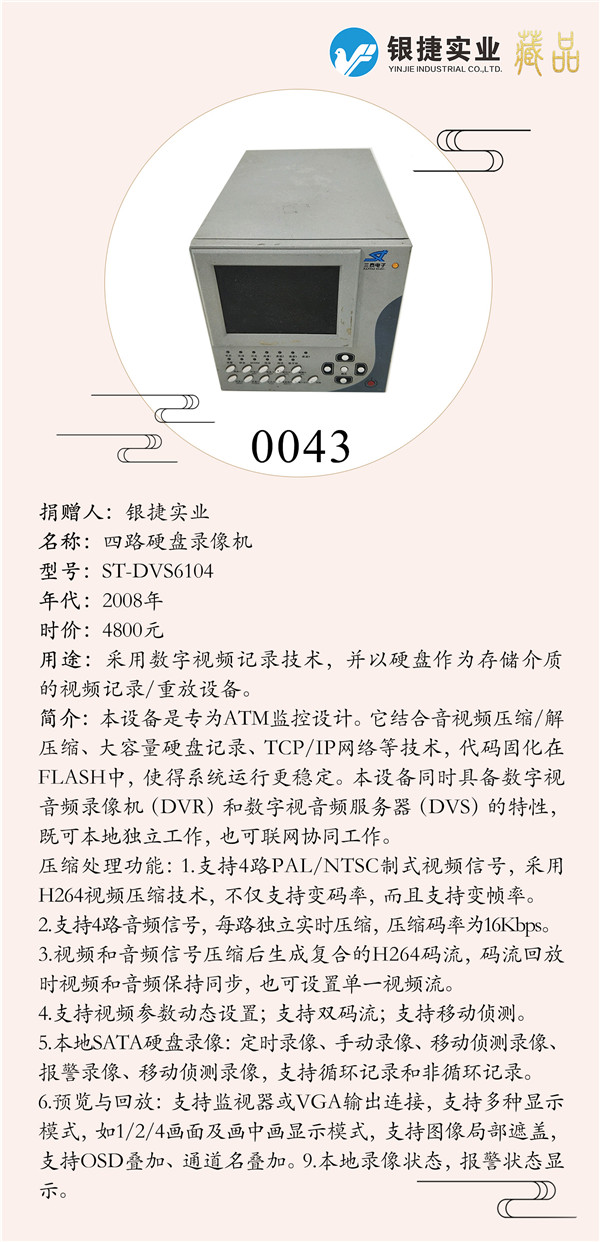 银捷实业
YINJIE INDUSTRIAL CO.,LTD.
藏品

0043

捐赠人：银捷实业
名称：四路硬盘录像机
型号：ST-DVS6104
年代：2008年
时价：4800元
用途：采用数字视频记录技术，并以硬盘作为存储介质的视频记录/重放设备。
简介：本设备是专为ATM监控设计。它结合音视频压缩/解压缩、大容量硬盘记录、TCP/IP网络等技术，代码固化在FLASH中，使得系统运行更稳定。本设备同时具备数字视音频录像机（DVR）和数字视音频服务器（DVS）的特性，既可本地独立工作，也可联网协同工作。
压缩处理功能：1.支持4路PAL/NTSC制式视频信号，采用H264视频压缩技术，不仅支持变码率，而且支持变帧率。
2.支持4路音频信号，每路独立实时压缩，压缩码率为16Kbps。
3.视频和音频信号压缩后生成复合的H264码流，码流回放时视频和音频保持同步，也可设置单一视频流。
4.支持视频参数动态设置；支持双码流；支持移动侦测。
5.本地SATA硬盘录像：定时录像、手动录像、移动侦测录像、报警录像、移动侦测录像，支持循环记录和非循环记录。
6.预览与回放：支持监视器或VGA输出连接，支持多种显示模式，如1/2/4画面及画中画显示模式，支持图像局部遮盖，支持OSD叠加、通道名叠加。9.本地录像状态，报警状态显示。